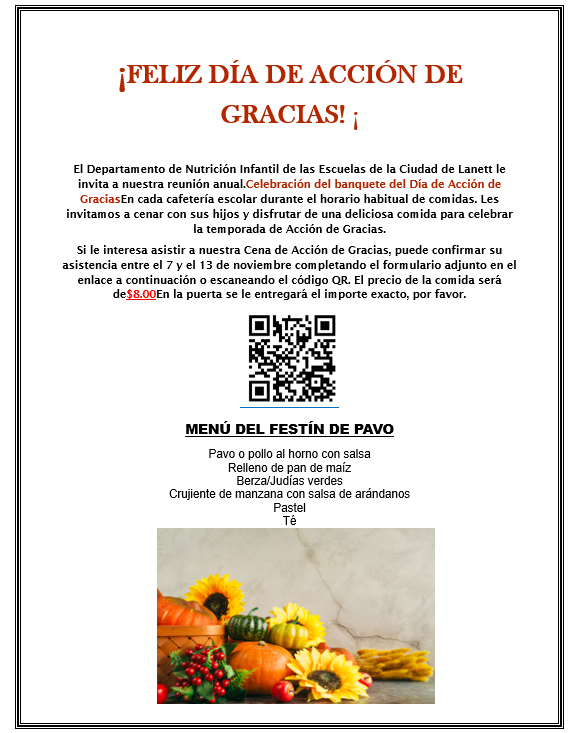 ¡FELIZ DÍA DE ACCIÓN DE GRACIAS! ¡

El Departamento de Nutrición Infantil de las Escuelas de la Ciudad de Lanett le invita a nuestra reunión anual.Celebración del banquete del Día de Acción de GraciasEn cada cafetería escolar durante el horario habitual de comidas. Les invitamos a cenar con sus hijos y disfrutar de una deliciosa comida para celebrar la temporada de Acción de Gracias.

Si le interesa asistir a nuestra Cena de Acción de Gracias, puede confirmar su asistencia entre el 7 y el 13 de noviembre completando el formulario adjunto en el enlace a continuación o escaneando el código QR. El precio de la comida será de$8.00En la puerta se le entregará el importe exacto, por favor.

MENÚ DEL FESTÍN DE PAVO

Pavo o pollo al horno con salsa
Relleno de pan de maíz
Berza/Judías verdes
Crujiente de manzana con salsa de arándanos
Pastel
Té